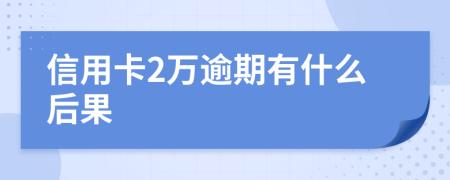 信用卡2万逾期有什么后果